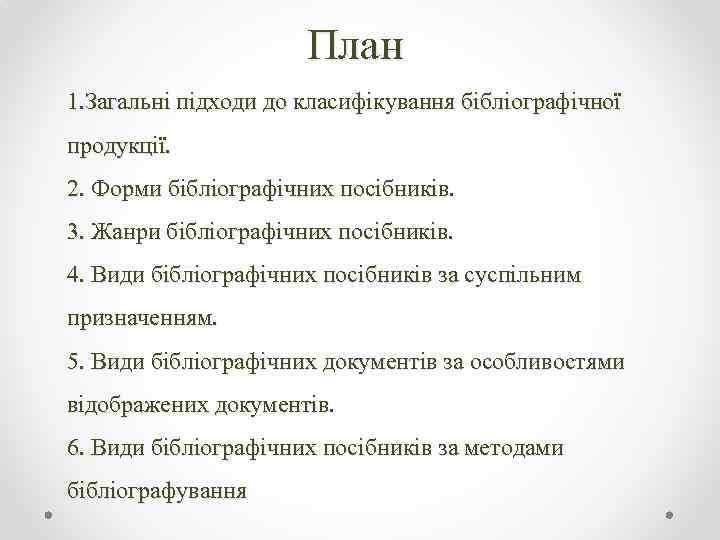 План

1.Загальні підходи до класифікування бібліографічної продукції.

2. Форми бібліографічних посібників.

3. Жанри бібліографічних посібників.

4. Види бібліографічних посібників за суспільним призначенням.

5. Види бібліографічних документів за особливостями відображених документів.

6. Види бібліографічних посібників за методами бібліографування